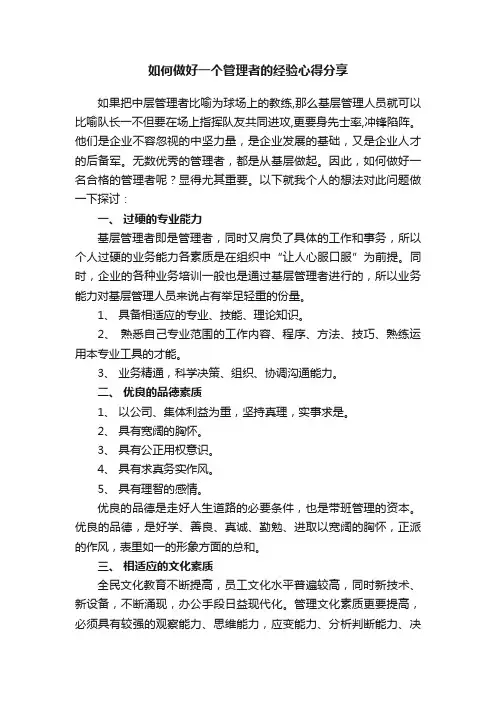 如何做好一个管理者的经验心得分享

如果把中层管理者比喻为球场上的教练,那么基层管理人员就可以比喻队长一不但要在场上指挥队友共同进攻,更要身先士率,冲锋陷阵。他们是企业不容忽视的中坚力量，是企业发展的基础，又是企业人才的后备军。无数优秀的管理者，都是从基层做起。因此，如何做好一名合格的管理者呢？显得尤其重要。以下就我个人的想法对此问题做一下探讨：

一、 过硬的专业能力

基层管理者即是管理者，同时又肩负了具体的工作和事务，所以个人过硬的业务能力各素质是在组织中“让人心服口服”为前提。同时，企业的各种业务培训一般也是通过基层管理者进行的，所以业务能力对基层管理人员来说占有举足轻重的份量。

1、 具备相适应的专业、技能、理论知识。

2、 熟悉自己专业范围的工作内容、程序、方法、技巧、熟练运用本专业工具的才能。

3、 业务精通，科学决策、组织、协调沟通能力。

二、 优良的品德素质

1、 以公司、集体利益为重，坚持真理，实事求是。

2、 具有宽阔的胸怀。

3、 具有公正用权意识。

4、 具有求真务实作风。

5、 具有理智的感情。

优良的品德是走好人生道路的必要条件，也是带班管理的资本。优良的品德，是好学、善良、真诚、勤勉、进取以宽阔的胸怀，正派的作风，表里如一的形象方面的总和。

三、 相适应的文化素质

全民文化教育不断提高，员工文化水平普遍较高，同时新技术、新设备，不断涌现，办公手段日益现代化。管理文化素质更要提高，必须具有较强的观察能力、思维能力，应变能力、分析判断能力、决